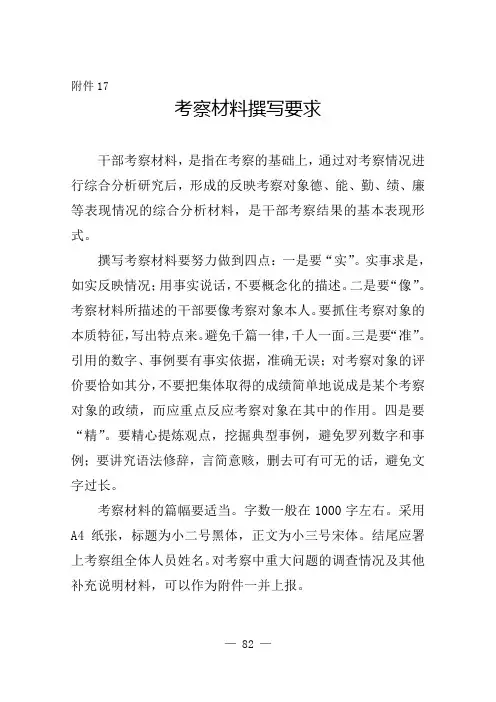 附件 17

考察材料撰写要求

干部考察材料，是指在考察的基础上，通过对考察情况进行综合分析研究后，形成的反映考察对象德、能、勤、绩、廉等表现情况的综合分析材料，是干部考察结果的基本表现形式。

撰写考察材料要努力做到四点：一是要“实”。实事求是，如实反映情况；用事实说话，不要概念化的描述。二是要“像”。考察材料所描述的干部要像考察对象本人。要抓住考察对象的本质特征，写出特点来。避免千篇一律，千人一面。三是要“准”。引用的数字、事例要有事实依据，准确无误；对考察对象的评价要恰如其分，不要把集体取得的成绩简单地说成是某个考察对象的政绩，而应重点反应考察对象在其中的作用。四是要“精”。要精心提炼观点，挖掘典型事例，避免罗列数字和事例；要讲究语法修辞，言简意赅，删去可有可无的话，避免文字过长。

考察材料的篇幅要适当。字数一般在 1000 字左右。采用 A4 纸张，标题为小二号黑体，正文为小三号宋体。结尾应署上考察组全体人员姓名。对考察中重大问题的调查情况及其他补充说明材料，可以作为附件一并上报。

— 82 —